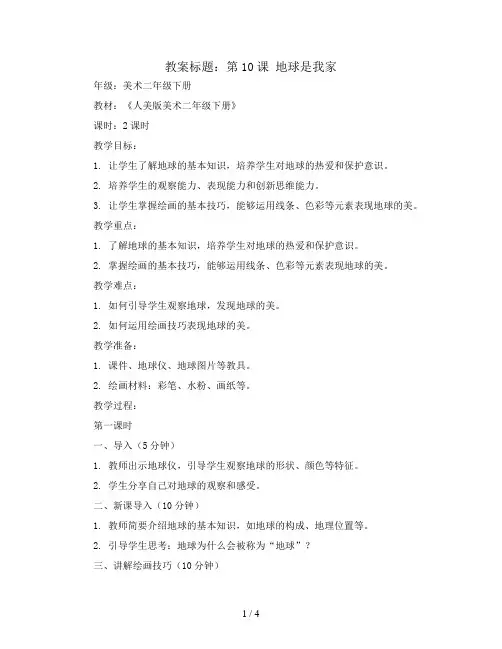 教案标题：第 10 课 地球是我家

年级：美术二年级下册

教材：《人美版美术二年级下册》

课时：2 课时

教学目标：

1. 让学生了解地球的基本知识，培养学生对地球的热爱和保护意识。

2. 培养学生的观察能力、表现能力和创新思维能力。

3. 让学生掌握绘画的基本技巧，能够运用线条、色彩等元素表现地球的美。

教学重点：

1. 了解地球的基本知识，培养学生对地球的热爱和保护意识。

2. 掌握绘画的基本技巧，能够运用线条、色彩等元素表现地球的美。

教学难点：

1. 如何引导学生观察地球，发现地球的美。

2. 如何运用绘画技巧表现地球的美。

教学准备：

1. 课件、地球仪、地球图片等教具。

2. 绘画材料：彩笔、水粉、画纸等。

教学过程：

第一课时

一、导入（5 分钟）

1. 教师出示地球仪，引导学生观察地球的形状、颜色等特征。

2. 学生分享自己对地球的观察和感受。

二、新课导入（10 分钟）

1. 教师简要介绍地球的基本知识，如地球的构成、地理位置等。

2. 引导学生思考：地球为什么会被称为“地球”？

三、讲解绘画技巧（10 分钟）

1 / 4